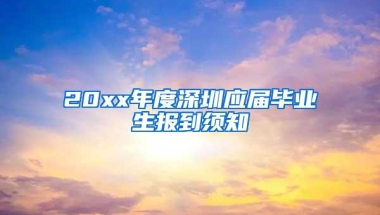 20xx年度深圳应届毕业生报到须知